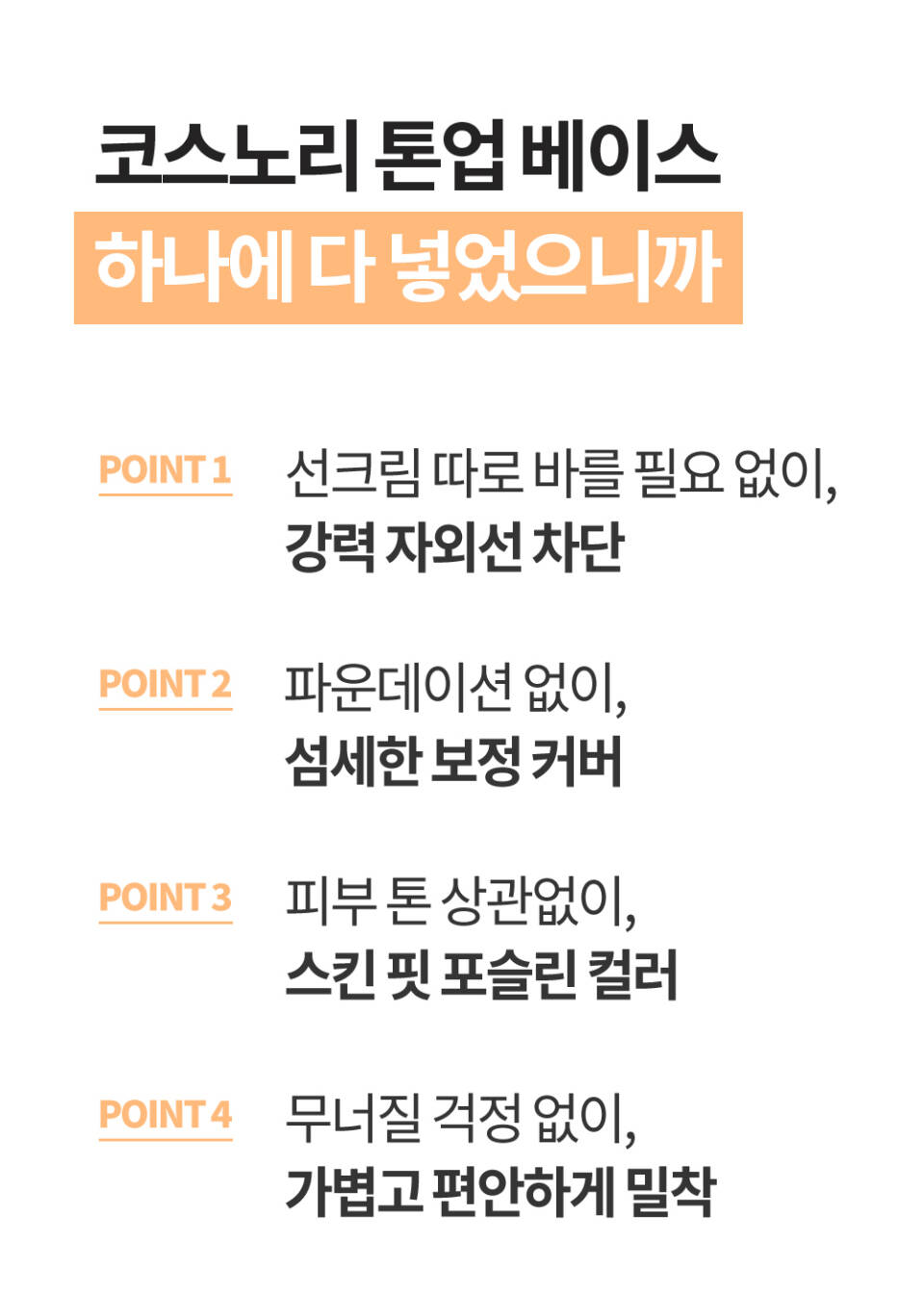 코스노리 톤업 베이스
하나에 다 넣었으니까

POINT 1
선크림 따로 바를 필요 없이,
강력 자외선 차단

POINT 2
파운데이션 없이,
섬세한 보정 커버

POINT 3
피부 톤 상관없이,
스킨 핏 포슬린 컬러

POINT 4
무너질 걱정 없이,
가볍고 편안하게 밀착